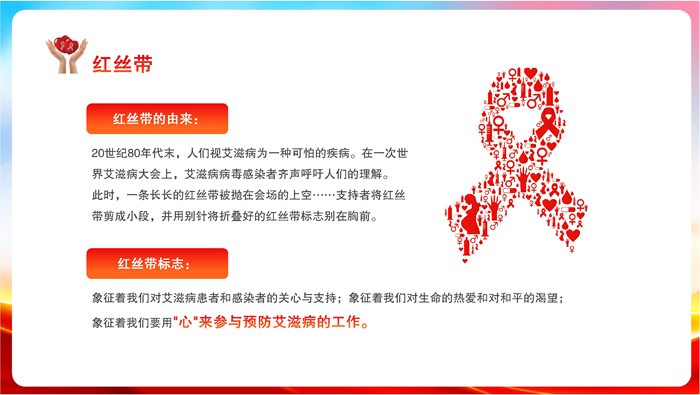 红丝带

红丝带的由来：

20世纪80年代末，人们视艾滋病为一种可怕的疾病。在一次世界艾滋病大会上，艾滋病病毒感染者齐声呼吁人们的理解。此时，一条长长的红丝带被抛在会场的上空……支持者将红丝带剪成小段，并用别针将折叠好的红丝带标志别在胸前。

红丝带标志：

象征着我们对艾滋病患者和感染者的关心与支持；象征着我们对生命的热爱和对和平的渴望；象征着我们要用"心"来参与预防艾滋病的工作。